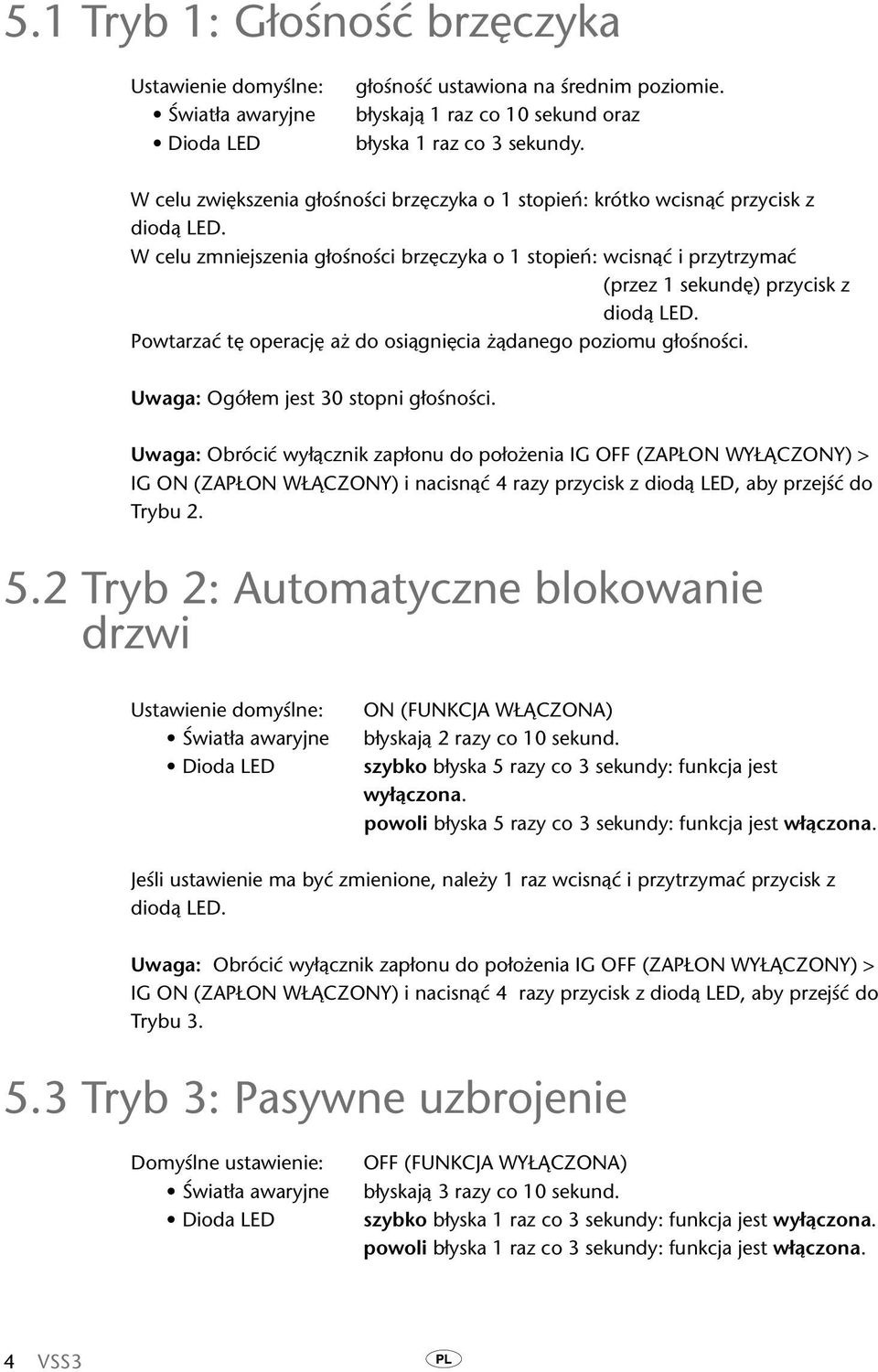 5.1 Tryb 1: Głośność brzęczyka

Ustawienie domyślne: głośność ustawiona na średnim poziomie.
• Światła awaryjne błyskają 1 raz co 10 sekund oraz
• Dioda LED błyska 1 raz co 3 sekundy.

W celu zwiększenia głośności brzęczyka o 1 stopień: krótko wcisnąć przycisk z diodą LED.
W celu zmniejszenia głośności brzęczyka o 1 stopień: wcisnąć i przytrzymać (przez 1 sekundę) przycisk z diodą LED.
Powtarzać tę operację aż do osiągnięcia żądanego poziomu głośności.

Uwaga: Ogółem jest 30 stopni głośności.

Uwaga: Obrócić wyłącznik zapłonu do położenia IG OFF (ZAPŁON WYŁĄCZONY) > IG ON (ZAPŁON WŁĄCZONY) i nacisnąć 4 razy przycisk z diodą LED, aby przejść do Trybu 2.

5.2 Tryb 2: Automatyczne blokowanie drzwi

Ustawienie domyślne: ON (FUNKCJA WŁĄCZONA)
• Światła awaryjne błyskają 2 razy co 10 sekund.
• Dioda LED szybko błyska 5 razy co 3 sekundy: funkcja jest wyłączona.
powoli błyska 5 razy co 3 sekundy: funkcja jest włączona.

Jeśli ustawienie ma być zmienione, należy 1 raz wcisnąć i przytrzymać przycisk z diodą LED.

Uwaga: Obrócić wyłącznik zapłonu do położenia IG OFF (ZAPŁON WYŁĄCZONY) > IG ON (ZAPŁON WŁĄCZONY) i nacisnąć 4 razy przycisk z diodą LED, aby przejść do Trybu 3.

5.3 Tryb 3: Pasywne uzbrojenie

Domyślne ustawienie: OFF (FUNKCJA WYŁĄCZONA)
• Światła awaryjne błyskają 3 razy co 10 sekund.
• Dioda LED szybko błyska 1 raz co 3 sekundy: funkcja jest wyłączona.
powoli błyska 1 raz co 3 sekundy: funkcja jest włączona.

4 VSS3 PL